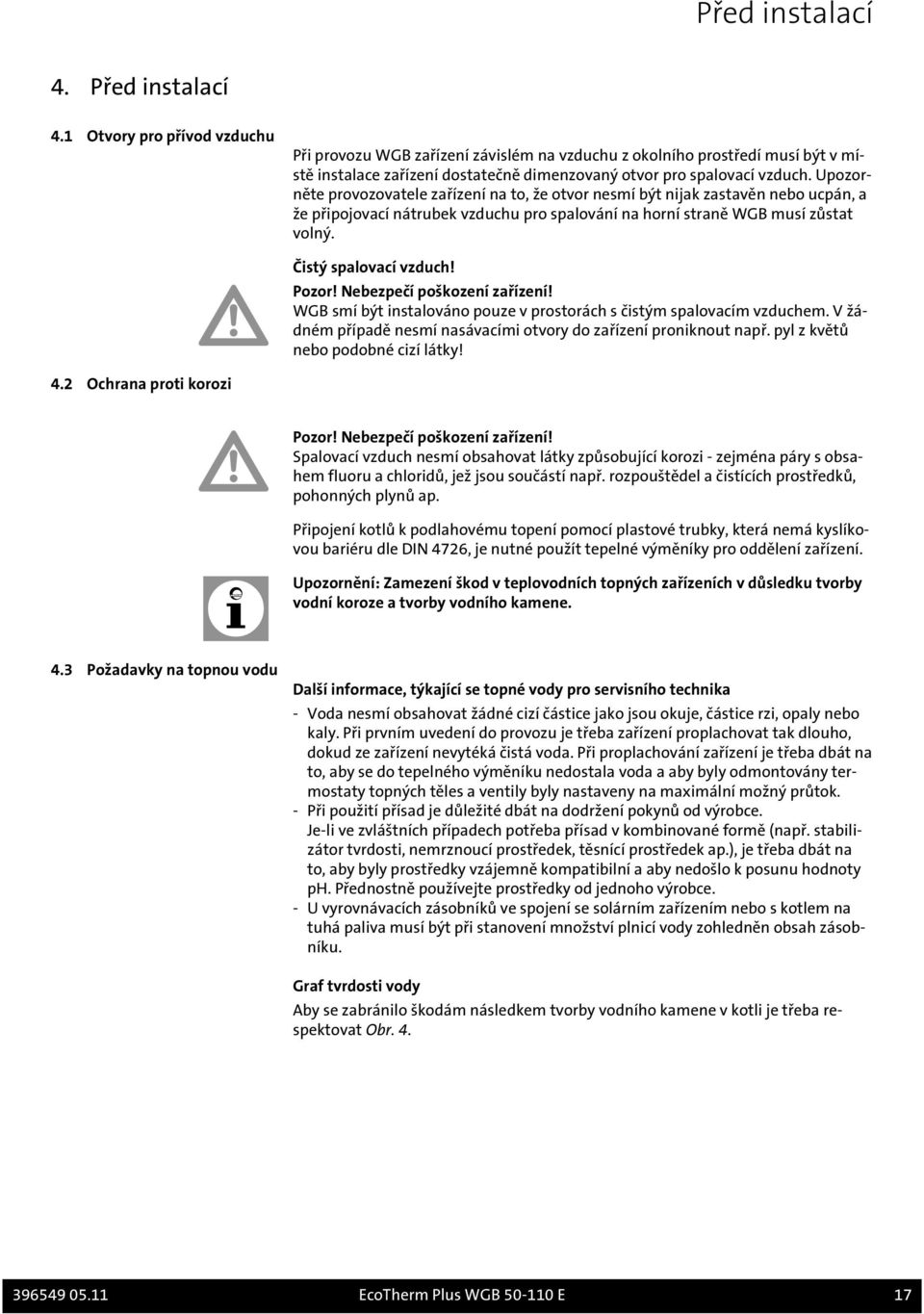 Před instalací

4. Před instalací

4.1 Otvory pro přívod vzduchu

Při provozu WGB zařízení závislém na vzduchu z okolního prostředí musí být v místě instalace zařízení dostatečně dimenzovaný otvor pro spalovací vzduch. Upozorněte provozovatele zařízení na to, že otvor nesmí být nijak zastavěn nebo ucpán, a že připojovací nátrubek vzduchu pro spalování na horní straně WGB musí zůstat volný.

Čistý spalovací vzduch!

Pozor! Nebezpečí poškození zařízení!
WGB smí být instalováno pouze v prostorách s čistým spalovacím vzduchem. V žádném případě nesmí nasávacími otvory do zařízení proniknout např. pyl z květů nebo podobné cizí látky!

4.2 Ochrana proti korozi

Pozor! Nebezpečí poškození zařízení!
Spalovací vzduch nesmí obsahovat látky způsobující korozi - zejména páry s obsahem fluoru a chloridů, jež jsou součástí např. rozpouštědel a čistících prostředků, pohonných plynů ap.

Připojení kotlů k podlahovému topení pomocí plastové trubky, která nemá kyslíkovou bariéru dle DIN 4726, je nutné použít tepelné výměníky pro oddělení zařízení.

Upozornění: Zamezení škod v teplovodních topných zařízeních v důsledku tvorby vodní koroze a tvorby vodního kamene.

4.3 Požadavky na topnou vodu

Další informace, týkající se topné vody pro servisního technika

- Voda nesmí obsahovat žádné cizí částice jako jsou okuje, částice rzi, opaly nebo kaly. Při prvním uvedení do provozu je třeba zařízení proplachovat tak dlouho, dokud ze zařízení nevytéká čistá voda. Při proplachování zařízení je třeba dbát na to, aby se do tepelného výměníku nedostala voda a aby byly odmontovány termostaty topných těles a ventily byly nastaveny na maximální možný průtok.
- Při použití přísad je důležité dbát na dodržení pokynů od výrobce.
Je-li ve zvláštních případech potřeba přísad v kombinované formě (např. stabilizátor tvrdosti, nemrznoucí prostředek, těsnící prostředek ap.), je třeba dbát na to, aby byly prostředky vzájemně kompatibilní a aby nedošlo k posunu hodnoty pH. Přednostně používejte prostředky od jednoho výrobce.
- U vyrovnávacích zásobníků ve spojení se solárním zařízením nebo s kotlem na tuhá paliva musí být při stanovení množství plnicí vody zohledněn obsah zásobníku.

Graf tvrdosti vody
Aby se zabránilo škodám následkem tvorby vodního kamene v kotli je třeba respektovat Obr. 4.

396549 05.11 EcoTherm Plus WGB 50-110 E 17